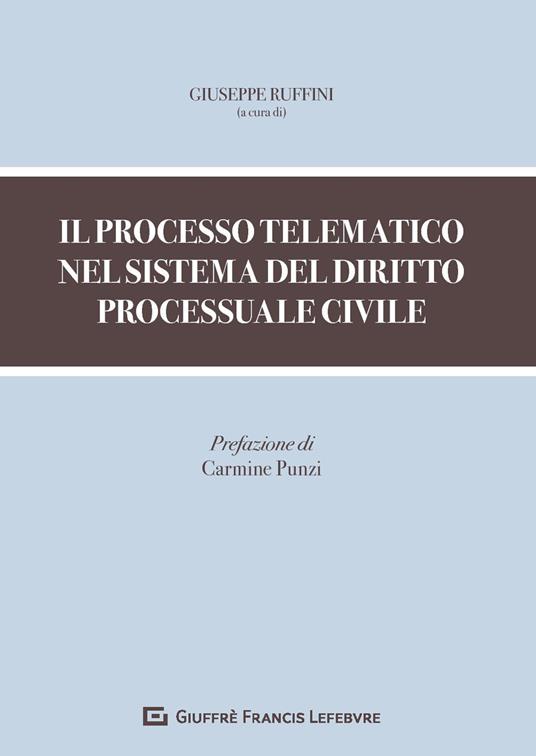 GIUSEPPE RUFFINI
(a cura di)

IL PROCESSO TELEMATICO NEL SISTEMA DEL DIRITTO PROCESSUALE CIVILE

Prefazione di
Carmine Punzi

GIUFFRÈ FRANCIS LEFEBVRE